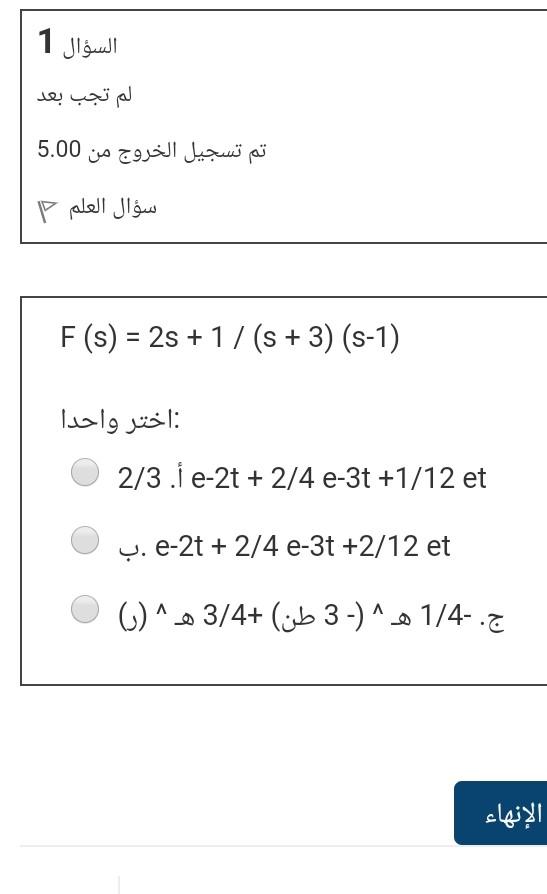 السؤال 1

لم تجب بعد

تم تسجيل الخروج من 5.00

سؤال العلم

F (s) = 2s + 1 / (s + 3) (s-1)

اختر واحدا:

أ. 2/3 e-2t + 2/4 e-3t +1/12 et

ب. e-2t + 2/4 e-3t +2/12 et

ج. -1/4 هـ ^ (- 3 طن) +3/4 هـ ^ (ر)

الإنهاء